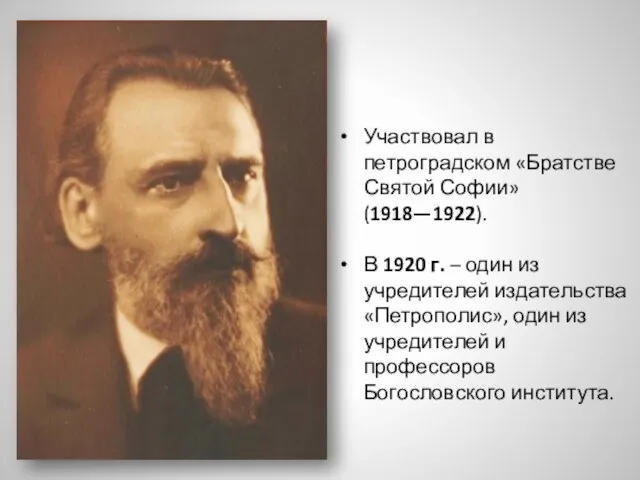 • Участвовал в петроградском «Братстве Святой Софии» (1918—1922).

• В 1920 г. – один из учредителей издательства «Петрополис», один из учредителей и профессоров Богословского института.